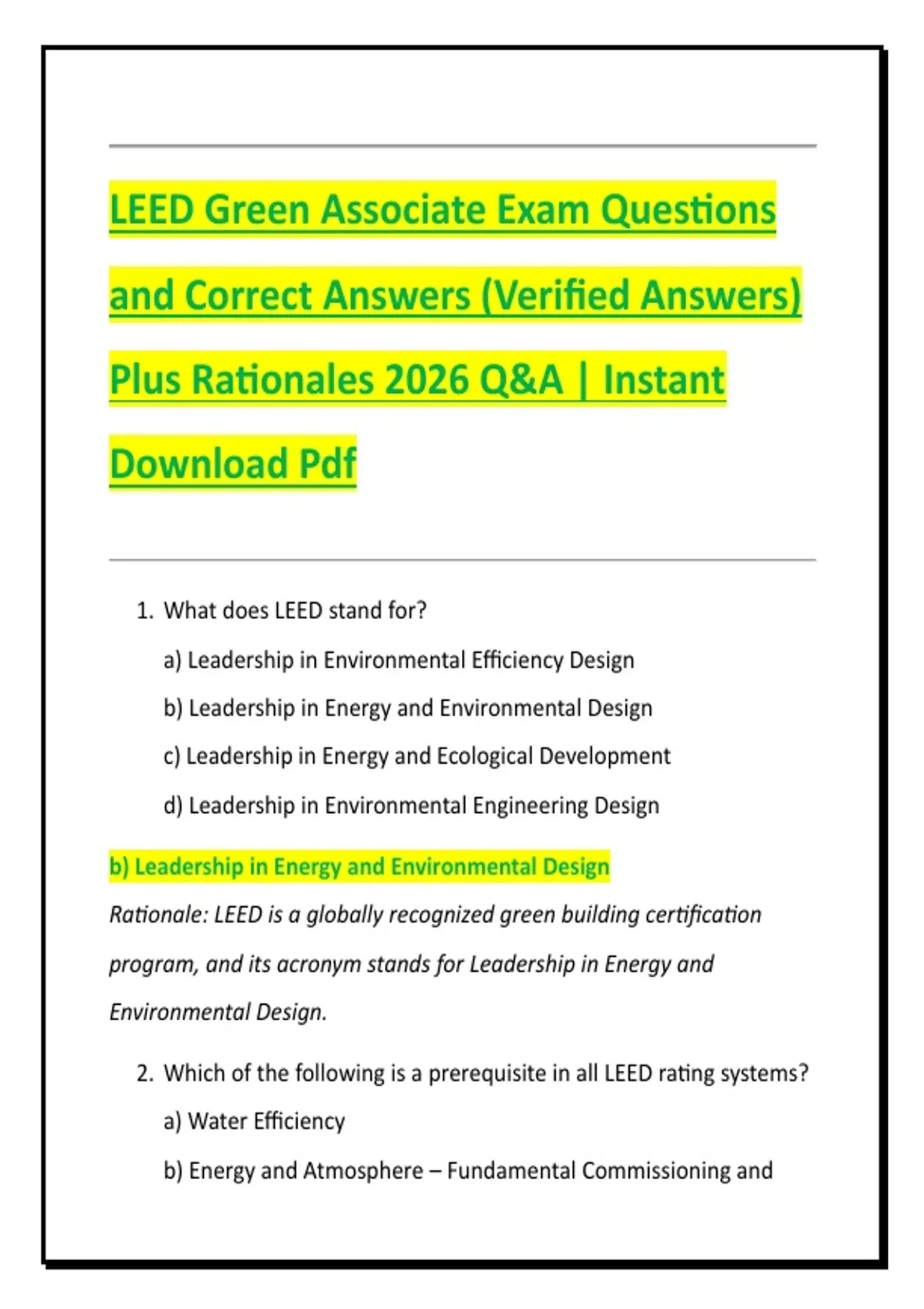 LEED Green Associate Exam Questions and Correct Answers (Verified Answers) Plus Rationales 2026 Q&A | Instant Download Pdf

1. What does LEED stand for?

a) Leadership in Environmental Efficiency Design

b) Leadership in Energy and Environmental Design

c) Leadership in Energy and Ecological Development

d) Leadership in Environmental Engineering Design

b) Leadership in Energy and Environmental Design

Rationale: LEED is a globally recognized green building certification program, and its acronym stands for Leadership in Energy and Environmental Design.

2. Which of the following is a prerequisite in all LEED rating systems?

a) Water Efficiency

b) Energy and Atmosphere – Fundamental Commissioning and